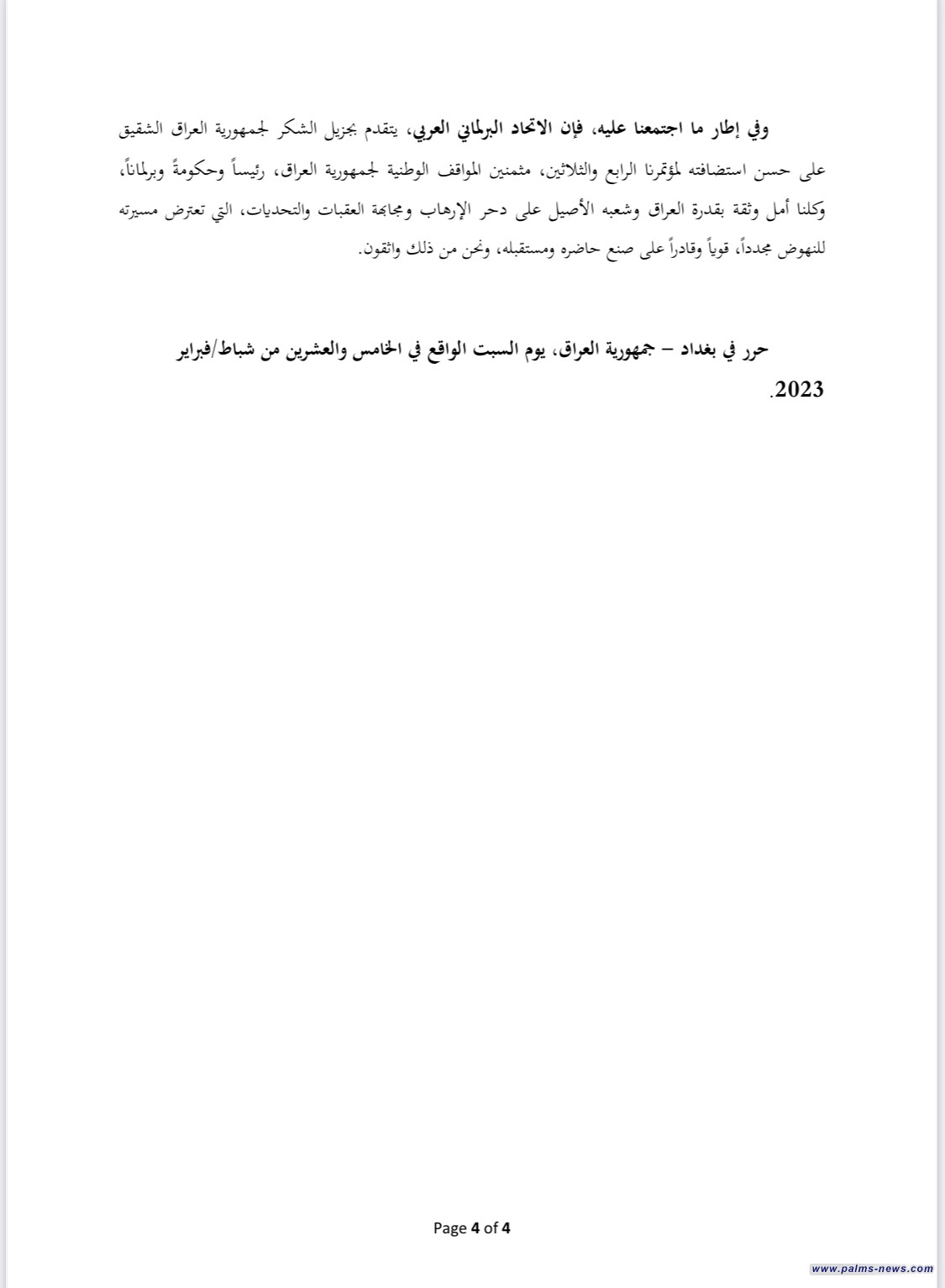 وفي إطار ما اجتمعنا عليه، فإن الاتحاد البرلماني العربي، يتقدم بجزيل الشكر لجمهورية العراق الشقيق على حسن استضافته لمؤتمرنا الرابع والثلاثين، مثمنين المواقف الوطنية لجمهورية العراق، رئيساً وحكومةً وبرلماناً، وكلنا أمل وثقة بقدرة العراق وشعبه الأصيل على دحر الإرهاب ومجابهة العقبات والتحديات، التي تعترض مسيرته للنهوض مجدداً، قوياً وقادراً على صنع حاضره ومستقبله، ونحن من ذلك واثقون.

حرر في بغداد – جمهورية العراق، يوم السبت الواقع في الخامس والعشرين من شباط/فبراير 2023.

Page 4 of 4

www.palms-news.com